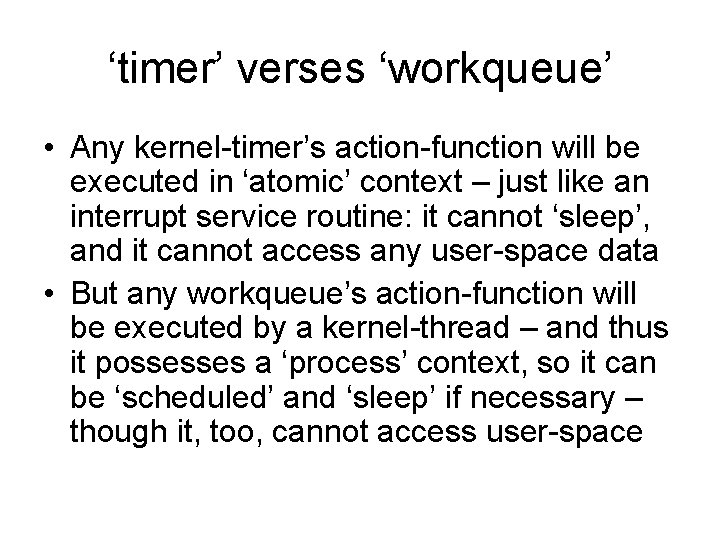 ‘timer’ verses ‘workqueue’

• Any kernel-timer’s action-function will be executed in ‘atomic’ context – just like an interrupt service routine: it cannot ‘sleep’, and it cannot access any user-space data

• But any workqueue’s action-function will be executed by a kernel-thread – and thus it possesses a ‘process’ context, so it can be ‘scheduled’ and ‘sleep’ if necessary – though it, too, cannot access user-space